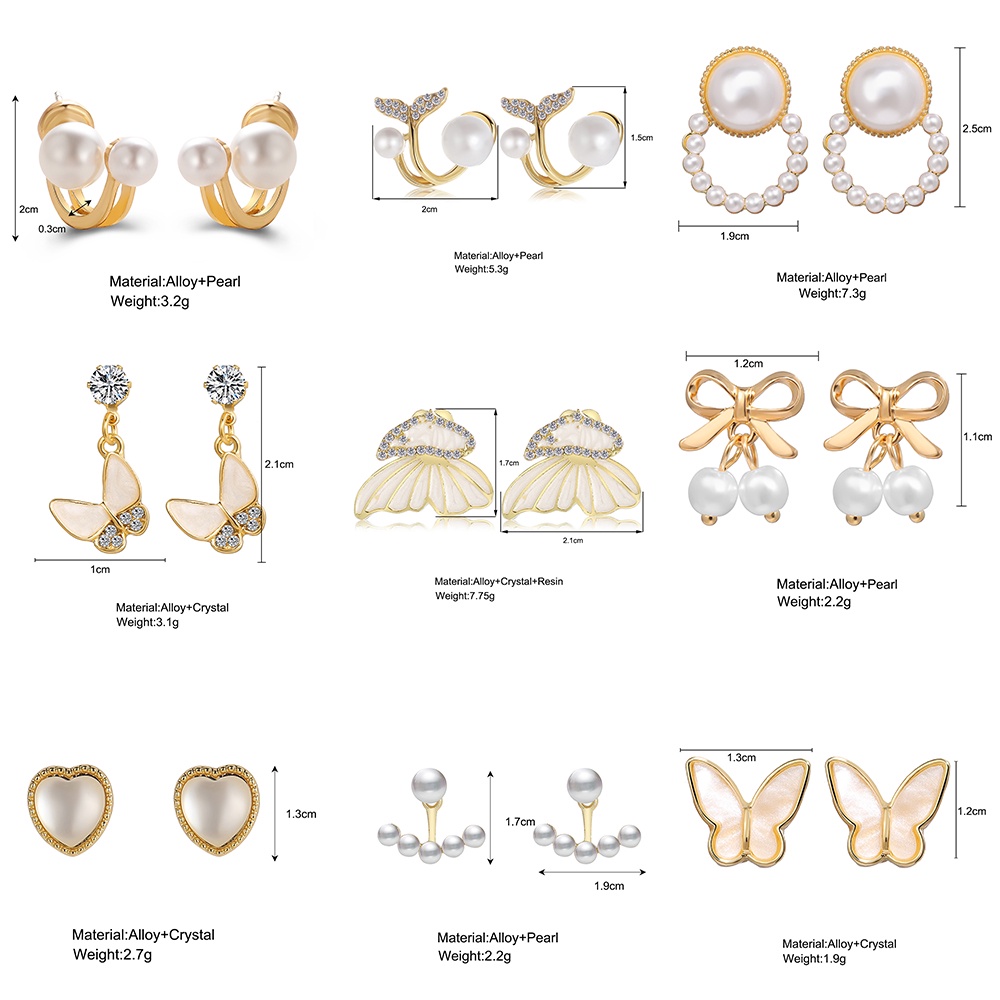 2cm
0.3cm

Material:Alloy+Pearl
Weight:3.2g

1.5cm
2cm

Material:Alloy+Pearl
Weight:5.3g

2.5cm
1.9cm

Material:Alloy+Pearl
Weight:7.3g

2.1cm
1cm

Material:Alloy+Crystal
Weight:3.1g

1.7cm
2.1cm

Material:Alloy+Crystal+Resin
Weight:7.75g

1.2cm
1.1cm

Material:Alloy+Pearl
Weight:2.2g

1.3cm

Material:Alloy+Crystal
Weight:2.7g

1.7cm
1.9cm

Material:Alloy+Pearl
Weight:2.2g

1.3cm
1.2cm

Material:Alloy+Crystal
Weight:1.9g